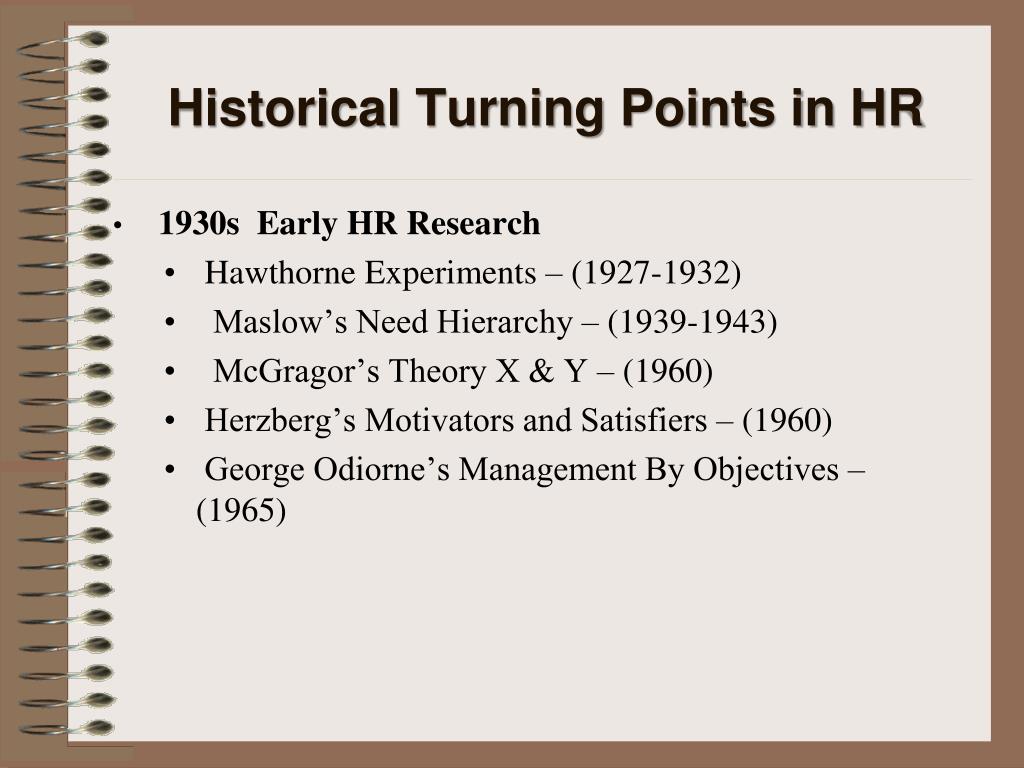 Historical Turning Points in HR

• 1930s Early HR Research
  • Hawthorne Experiments – (1927-1932)
  • Maslow’s Need Hierarchy – (1939-1943)
  • McGragor’s Theory X & Y – (1960)
  • Herzberg’s Motivators and Satisfiers – (1960)
  • George Odiorne’s Management By Objectives – (1965)